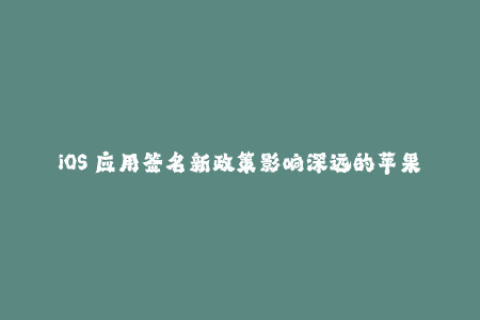 iOS 应用签名新政策影响深远的苹果